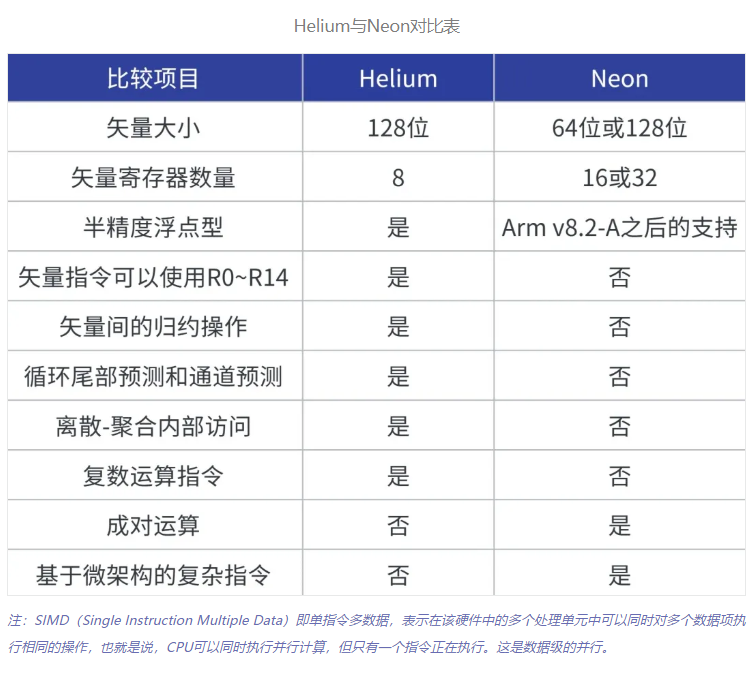 Helium与Neon对比表

| 比较项目 | Helium | Neon |
|---|---|---|
| 矢量大小 | 128位 | 64位或128位 |
| 矢量寄存器数量 | 8 | 16或32 |
| 半精度浮点型 | 是 | Arm v8.2-A之后的支持 |
| 矢量指令可以使用R0~R14 | 是 | 否 |
| 矢量间的归约操作 | 是 | 否 |
| 循环尾部预测和通道预测 | 是 | 否 |
| 离散-聚合内部访问 | 是 | 否 |
| 复数运算指令 | 是 | 否 |
| 成对运算 | 否 | 是 |
| 基于微架构的复杂指令 | 否 | 是 |

注：SIMD（Single Instruction Multiple Data）即单指令多数据，表示在该硬件中的多个处理单元中可以同时对多个数据项执行相同的操作，也就是说，CPU可以同时执行并行计算，但只有一个指令正在执行。这是数据级的并行。